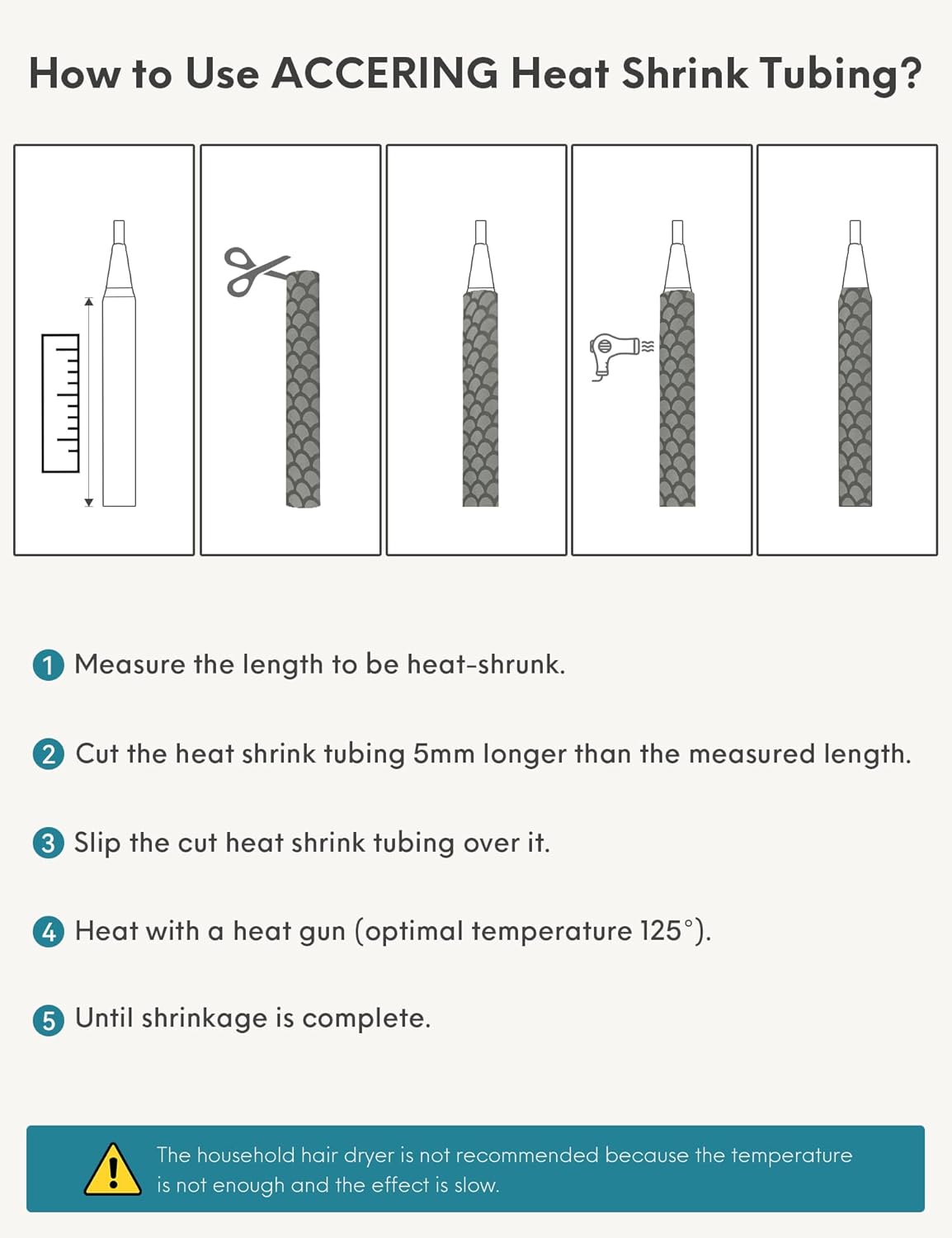 How to Use ACCERING Heat Shrink Tubing?

1 Measure the length to be heat-shrunk.

2 Cut the heat shrink tubing 5mm longer than the measured length.

3 Slip the cut heat shrink tubing over it.

4 Heat with a heat gun (optimal temperature 125°).

5 Until shrinkage is complete.

The household hair dryer is not recommended because the temperature is not enough and the effect is slow.